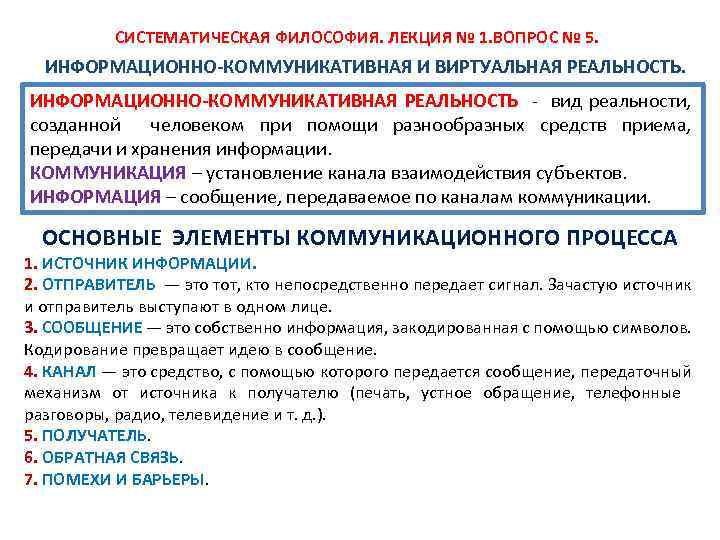 СИСТЕМАТИЧЕСКАЯ ФИЛОСОФИЯ. ЛЕКЦИЯ № 1.ВОПРОС № 5.

ИНФОРМАЦИОННО-КОММУНИКАТИВНАЯ И ВИРТУАЛЬНАЯ РЕАЛЬНОСТЬ.

ИНФОРМАЦИОННО-КОММУНИКАТИВНАЯ РЕАЛЬНОСТЬ - вид реальности, созданной человеком при помощи разнообразных средств приема, передачи и хранения информации.
КОММУНИКАЦИЯ – установление канала взаимодействия субъектов.
ИНФОРМАЦИЯ – сообщение, передаваемое по каналам коммуникации.

ОСНОВНЫЕ ЭЛЕМЕНТЫ КОММУНИКАЦИОННОГО ПРОЦЕССА

1. ИСТОЧНИК ИНФОРМАЦИИ.
2. ОТПРАВИТЕЛЬ — это тот, кто непосредственно передает сигнал. Зачастую источник и отправитель выступают в одном лице.
3. СООБЩЕНИЕ — это собственно информация, закодированная с помощью символов. Кодирование превращает идею в сообщение.
4. КАНАЛ — это средство, с помощью которого передается сообщение, передаточный механизм от источника к получателю (печать, устное обращение, телефонные разговоры, радио, телевидение и т. д.).
5. ПОЛУЧАТЕЛЬ.
6. ОБРАТНАЯ СВЯЗЬ.
7. ПОМЕХИ И БАРЬЕРЫ.